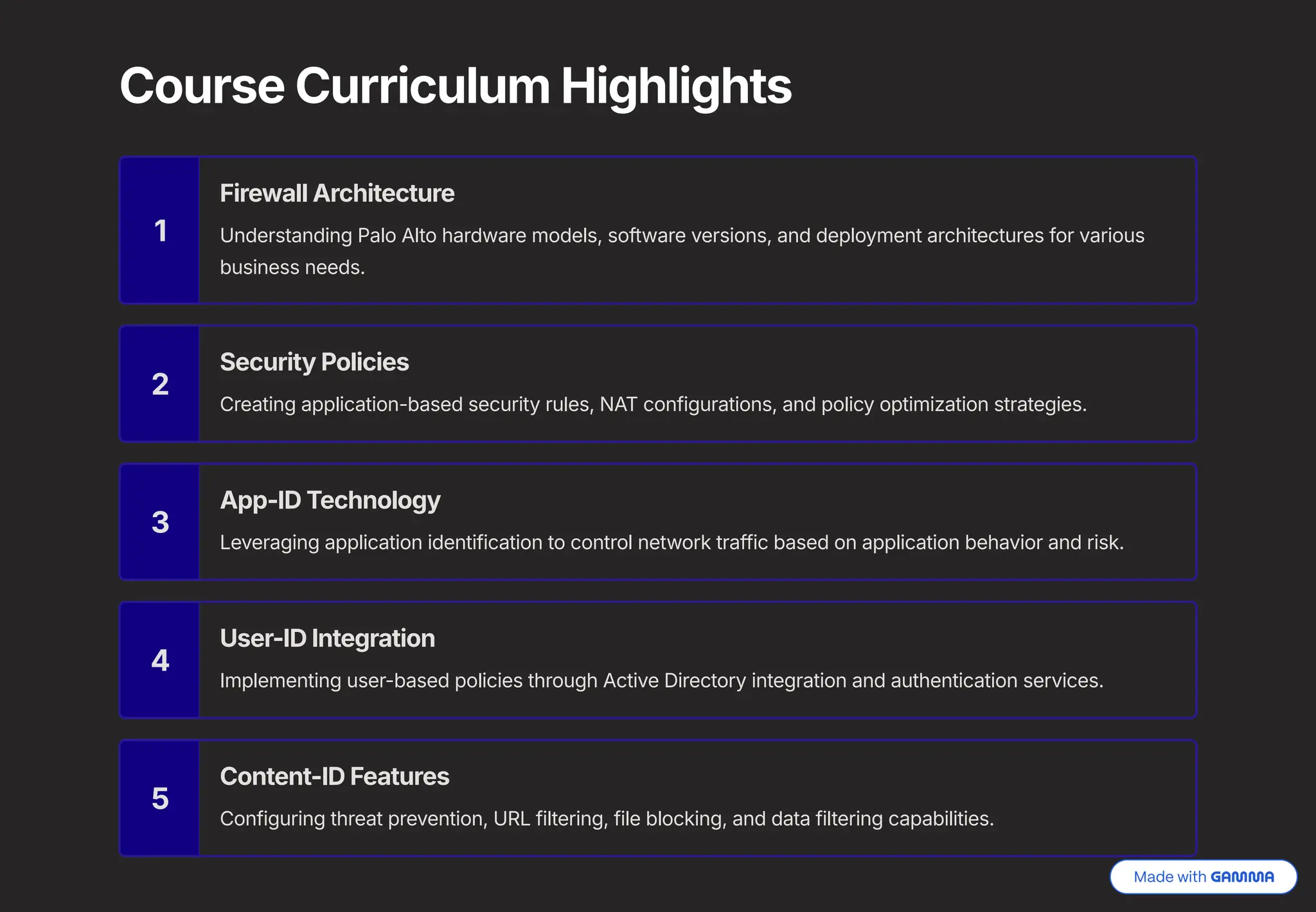 Course Curriculum Highlights

1

Firewall Architecture

Understanding Palo Alto hardware models, software versions, and deployment architectures for various business needs.

2

Security Policies

Creating application-based security rules, NAT configurations, and policy optimization strategies.

3

App-ID Technology

Leveraging application identification to control network traffic based on application behavior and risk.

4

User-ID Integration

Implementing user-based policies through Active Directory integration and authentication services.

5

Content-ID Features

Configuring threat prevention, URL filtering, file blocking, and data filtering capabilities.

Made with GAMMA